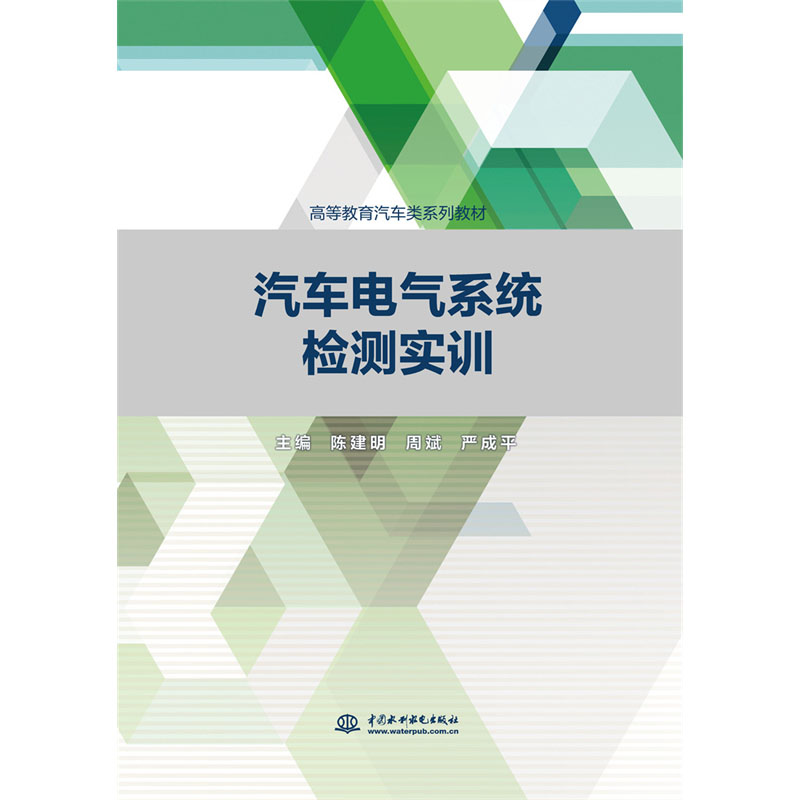 高等教育汽车类系列教材

汽车电气系统
检测实训

主编 陈建明 周斌 严成平

中国水利水电出版社
www.waterpub.com.cn